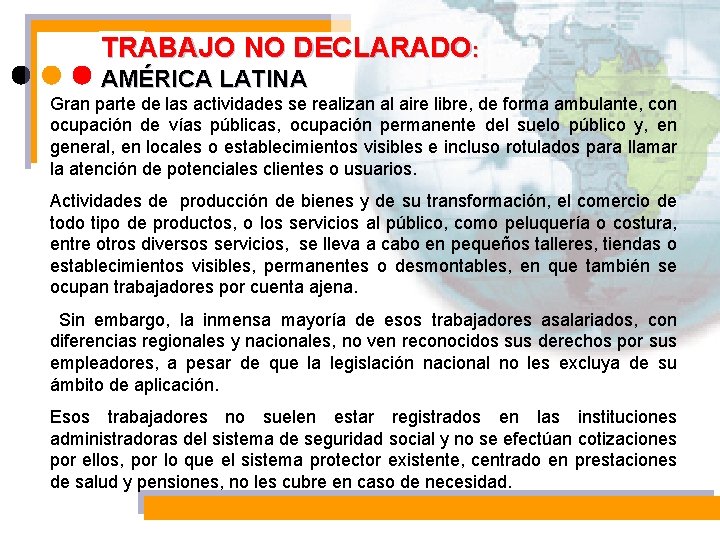 TRABAJO NO DECLARADO:
AMÉRICA LATINA

Gran parte de las actividades se realizan al aire libre, de forma ambulante, con ocupación de vías públicas, ocupación permanente del suelo público y, en general, en locales o establecimientos visibles e incluso rotulados para llamar la atención de potenciales clientes o usuarios.

Actividades de producción de bienes y de su transformación, el comercio de todo tipo de productos, o los servicios al público, como peluquería o costura, entre otros diversos servicios, se lleva a cabo en pequeños talleres, tiendas o establecimientos visibles, permanentes o desmontables, en que también se ocupan trabajadores por cuenta ajena.

Sin embargo, la inmensa mayoría de esos trabajadores asalariados, con diferencias regionales y nacionales, no ven reconocidos sus derechos por sus empleadores, a pesar de que la legislación nacional no les excluya de su ámbito de aplicación.

Esos trabajadores no suelen estar registrados en las instituciones administradoras del sistema de seguridad social y no se efectúan cotizaciones por ellos, por lo que el sistema protector existente, centrado en prestaciones de salud y pensiones, no les cubre en caso de necesidad.